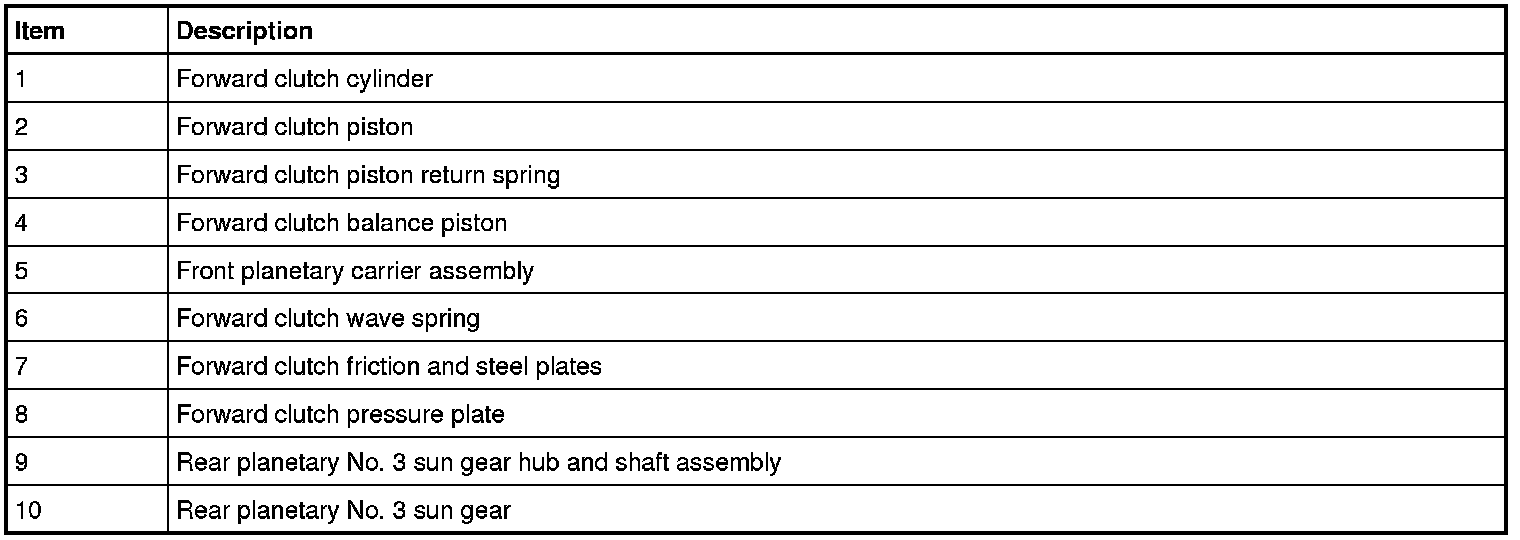 | Item | Description |
|---|---|
| 1 | Forward clutch cylinder |
| 2 | Forward clutch piston |
| 3 | Forward clutch piston return spring |
| 4 | Forward clutch balance piston |
| 5 | Front planetary carrier assembly |
| 6 | Forward clutch wave spring |
| 7 | Forward clutch friction and steel plates |
| 8 | Forward clutch pressure plate |
| 9 | Rear planetary No. 3 sun gear hub and shaft assembly |
| 10 | Rear planetary No. 3 sun gear |